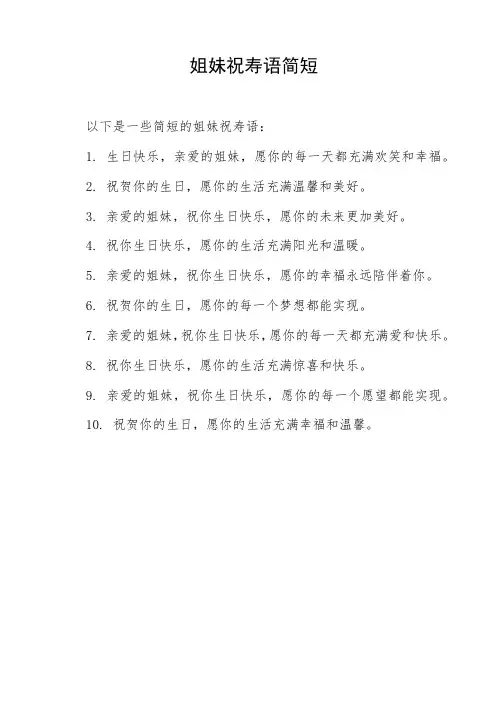 姐妹祝寿语简短

以下是一些简短的姐妹祝寿语：

1. 生日快乐，亲爱的姐妹，愿你的每一天都充满欢笑和幸福。

2. 祝贺你的生日，愿你的生活充满温馨和美好。

3. 亲爱的姐妹，祝你生日快乐，愿你的未来更加美好。

4. 祝你生日快乐，愿你的生活充满阳光和温暖。

5. 亲爱的姐妹，祝你生日快乐，愿你的幸福永远陪伴着你。

6. 祝贺你的生日，愿你的每一个梦想都能实现。

7. 亲爱的姐妹，祝你生日快乐，愿你的每一天都充满爱和快乐。

8. 祝你生日快乐，愿你的生活充满惊喜和快乐。

9. 亲爱的姐妹，祝你生日快乐，愿你的每一个愿望都能实现。

10. 祝贺你的生日，愿你的生活充满幸福和温馨。